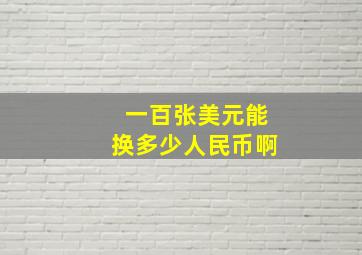 一百张美元能
换多少人民币啊